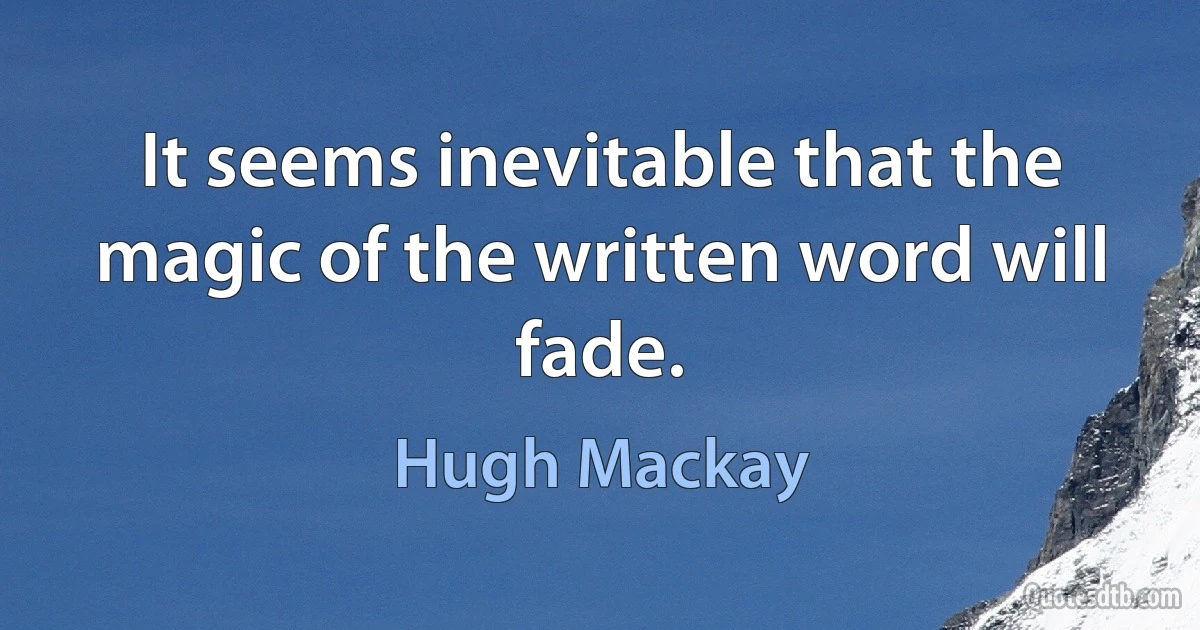 It seems inevitable that the magic of the written word will fade.

Hugh Mackay

Quotesdtb.com